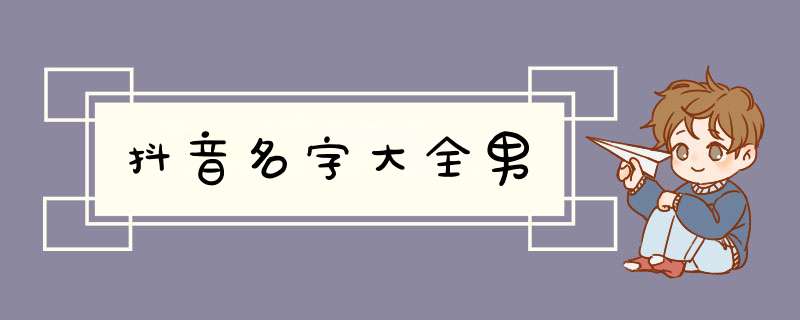 抖音名字大全男